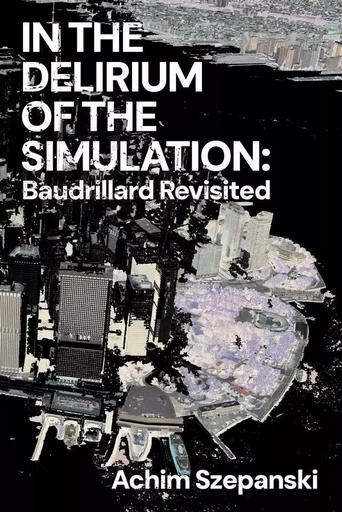 IN THE DELIRIUM OF THE SIMULATION:
Baudrillard Revisited

Achim Szepanski